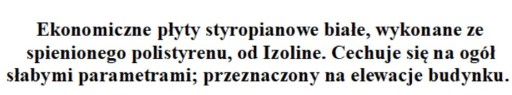 Ekonomiczne płyty styropianowe białe, wykonane ze spienionego polistyrenu, od Izoline. Cechuje się na ogół słabymi parametrami; przeznaczony na elewacje budynku.